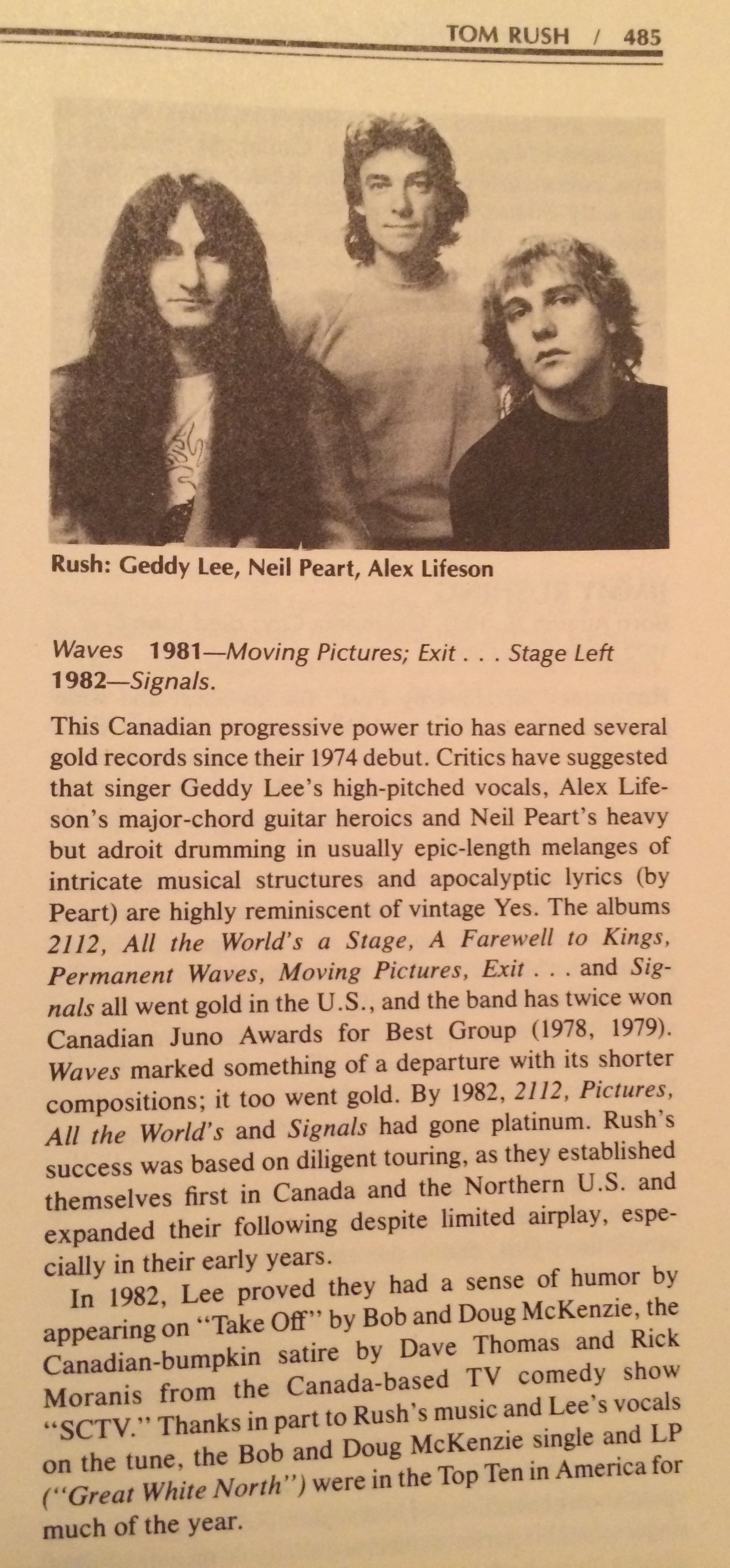 TOM RUSH / 485

Rush: Geddy Lee, Neil Peart, Alex Lifeson

Waves 1981—Moving Pictures; Exit . . . Stage Left 1982—Signals.

This Canadian progressive power trio has earned several gold records since their 1974 debut. Critics have suggested that singer Geddy Lee's high-pitched vocals, Alex Lifeson's major-chord guitar heroics and Neil Peart's heavy but adroit drumming in usually epic-length melanges of intricate musical structures and apocalyptic lyrics (by Peart) are highly reminiscent of vintage Yes. The albums 2112, All the World's a Stage, A Farewell to Kings, Permanent Waves, Moving Pictures, Exit . . . and Signals all went gold in the U.S., and the band has twice won Canadian Juno Awards for Best Group (1978, 1979). Waves marked something of a departure with its shorter compositions; it too went gold. By 1982, 2112, Pictures, All the World's and Signals had gone platinum. Rush's success was based on diligent touring, as they established themselves first in Canada and the Northern U.S. and expanded their following despite limited airplay, especially in their early years.

In 1982, Lee proved they had a sense of humor by appearing on "Take Off" by Bob and Doug McKenzie, the Canadian-bumpkin satire by Dave Thomas and Rick Moranis from the Canada-based TV comedy show "SCTV." Thanks in part to Rush's music and Lee's vocals on the tune, the Bob and Doug McKenzie single and LP ("Great White North") were in the Top Ten in America for much of the year.